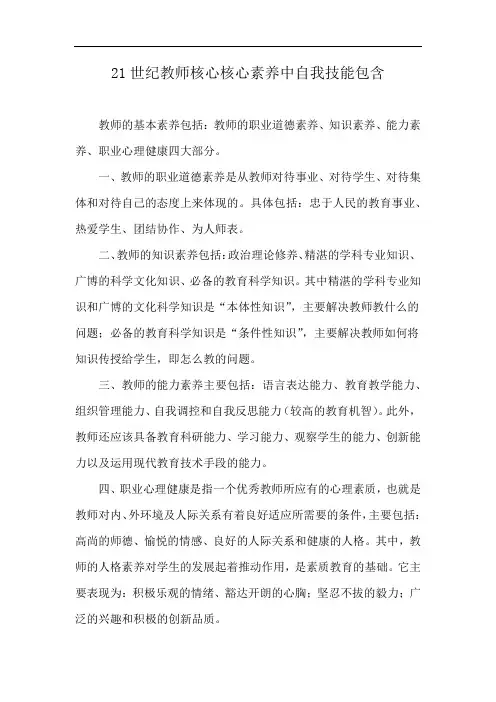 21 世纪教师核心核心素养中自我技能包含

教师的基本素养包括：教师的职业道德素养、知识素养、能力素养、职业心理健康四大部分。

一、教师的职业道德素养是从教师对待事业、对待学生、对待集体和对待自己的态度上来体现的。具体包括：忠于人民的教育事业、热爱学生、团结协作、为人师表。

二、教师的知识素养包括：政治理论修养、精湛的学科专业知识、广博的科学文化知识、必备的教育科学知识。其中精湛的学科专业知识和广博的文化科学知识是“本体性知识”，主要解决教师教什么的问题；必备的教育科学知识是“条件性知识”，主要解决教师如何将知识传授给学生，即怎么教的问题。

三、教师的能力素养主要包括：语言表达能力、教育教学能力、组织管理能力、自我调控和自我反思能力（较高的教育机智）。此外，教师还应该具备教育科研能力、学习能力、观察学生的能力、创新能力以及运用现代教育技术手段的能力。

四、职业心理健康是指一个优秀教师所应有的心理素质，也就是教师对内、外环境及人际关系有着良好适应所需要的条件，主要包括：高尚的师德、愉悦的情感、良好的人际关系和健康的人格。其中，教师的人格素养对学生的发展起着推动作用，是素质教育的基础。它主要表现为：积极乐观的情绪、豁达开朗的心胸；坚忍不拔的毅力；广泛的兴趣和积极的创新品质。